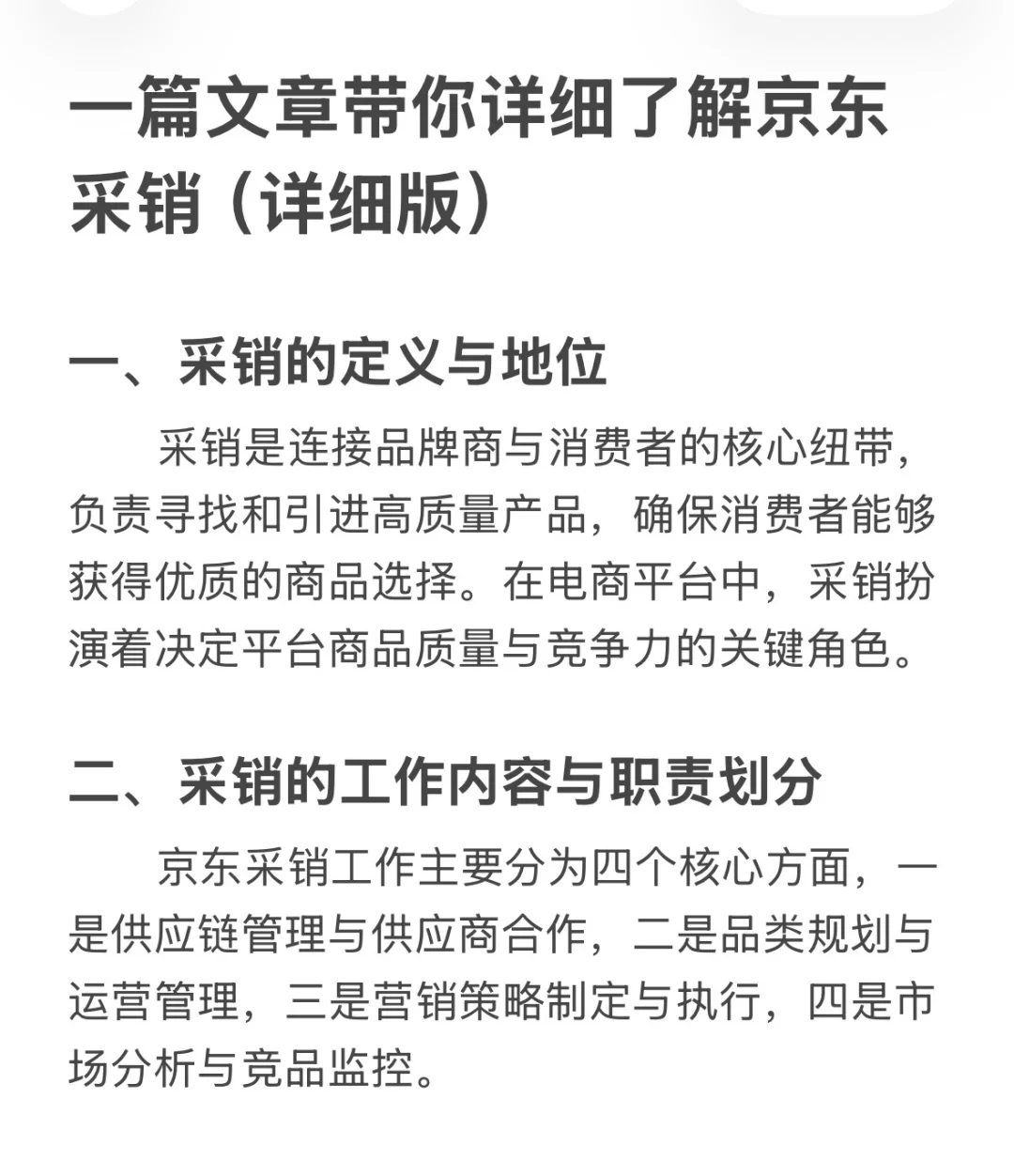 一篇文章带你详细了解京东采销（详细版）

一、采销的定义与地位

采销是连接品牌商与消费者的核心纽带，负责寻找和引进高质量产品，确保消费者能够获得优质的商品选择。在电商平台中，采销扮演着决定平台商品质量与竞争力的关键角色。

二、采销的工作内容与职责划分

京东采销工作主要分为四个核心方面，一是供应链管理与供应商合作，二是品类规划与运营管理，三是营销策略制定与执行，四是市场分析与竞品监控。